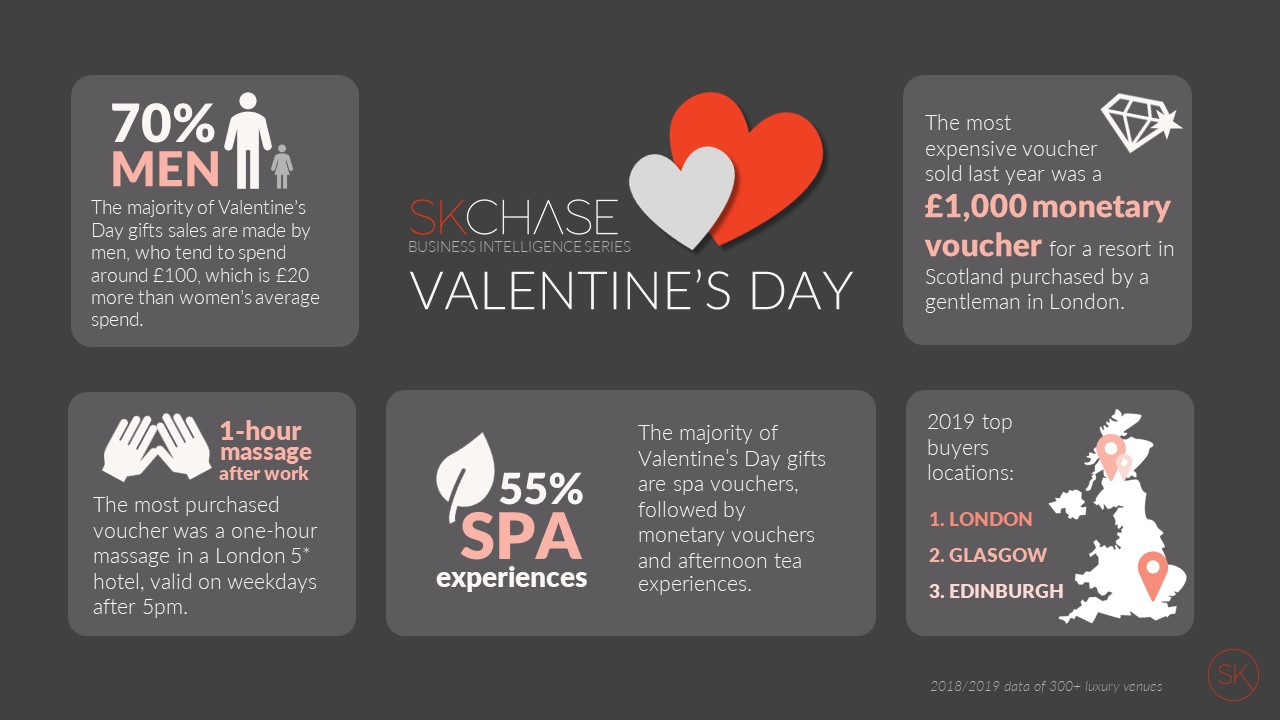 70%
MEN
The majority of Valentine's Day gifts sales are made by men, who tend to spend around £100, which is £20 more than women's average spend.

SKCHASE
BUSINESS INTELLIGENCE SERIES
VALENTINE'S DAY

The most expensive voucher sold last year was a £1,000 monetary voucher for a resort in Scotland purchased by a gentleman in London.

1-hour massage after work
The most purchased voucher was a one-hour massage in a London 5* hotel, valid on weekdays after 5pm.

55%
SPA
experiences
The majority of Valentine's Day gifts are spa vouchers, followed by monetary vouchers and afternoon tea experiences.

2019 top buyers locations:
1. LONDON
2. GLASGOW
3. EDINBURGH

2018/2019 data of 300+ luxury venues

SK